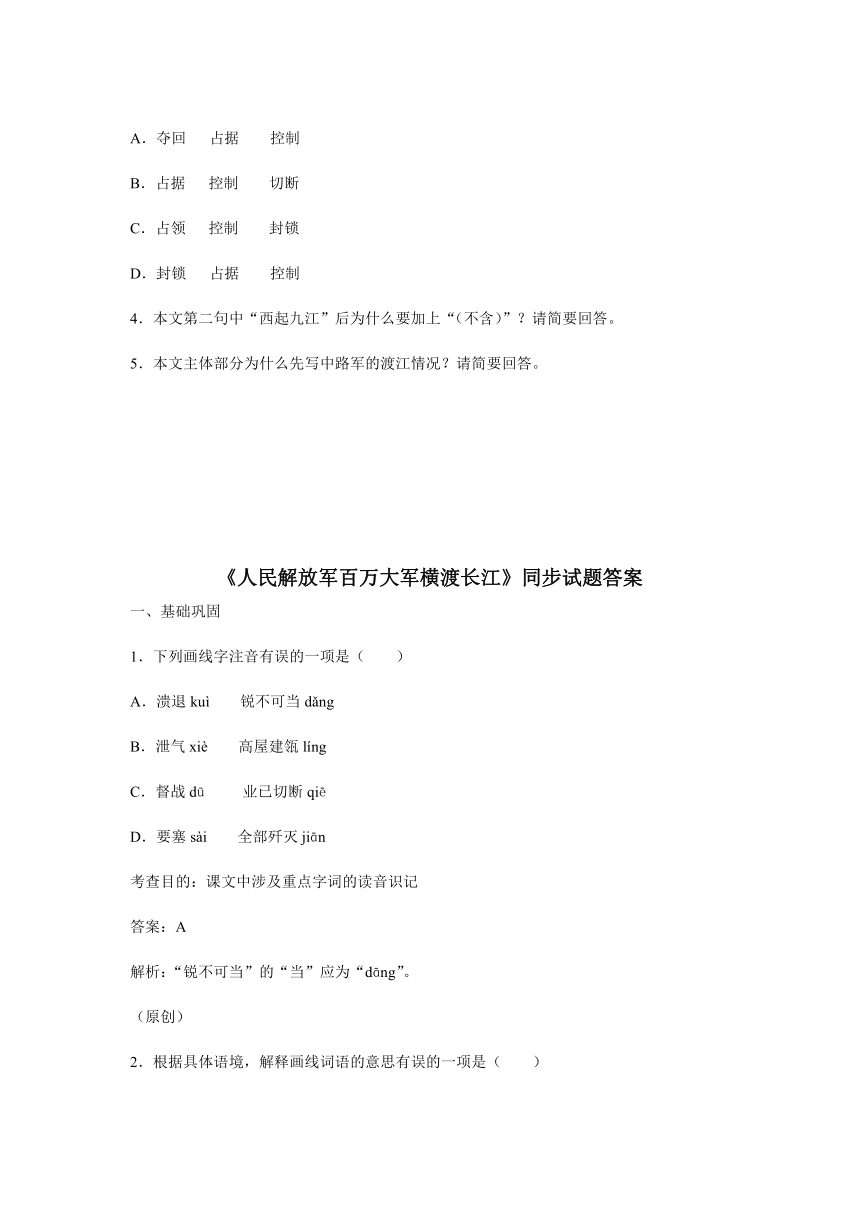 A．夺回　占据　控制

B．占据　控制　切断

C．占领　控制　封锁

D．封锁　占据　控制

4．本文第二句中“西起九江”后为什么要加上“（不含）”？请简要回答。

5．本文主体部分为什么先写中路军的渡江情况？请简要回答。

《人民解放军百万大军横渡长江》同步试题答案

一、基础巩固

1．下列画线字注音有误的一项是（　　）

A．溃退 kuì　锐不可当 dǎng

B．泄气 xiè　高屋建瓴 líng

C．督战 dū　业已切断 qiē

D．要塞 sài　全部歼灭 jiān

考查目的：课文中涉及重点字词的读音识记

答案：A

解析：“锐不可当”的“当”应为“dāng”。

（原创）

2．根据具体语境，解释画线词语的意思有误的一项是（　　）